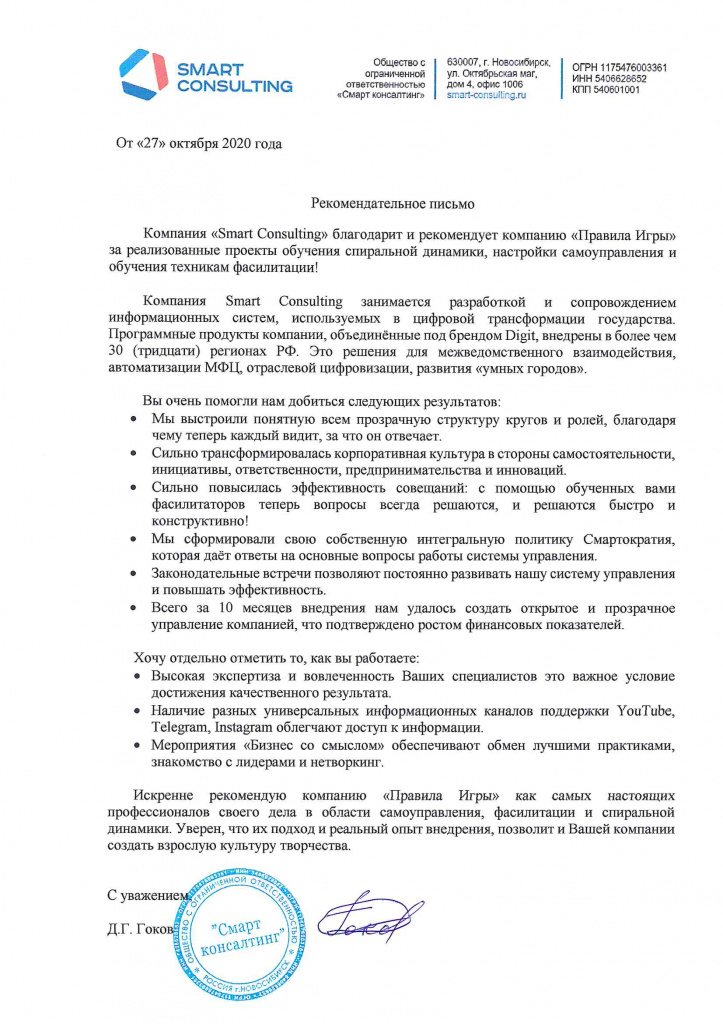 SMART CONSULTING

Общество с ограниченной ответственностью «Смарт консалтинг»

630007, г. Новосибирск, ул. Октябрьская маг, дом 4, офис 1006 smart-consulting.ru

ОГРН 1175476003361 ИНН 5406628652 КПП 540601001

От «27» октября 2020 года

Рекомендательное письмо

Компания «Smart Consulting» благодарит и рекомендует компанию «Правила Игры» за реализованные проекты обучения спиральной динамики, настройки самоуправления и обучения техникам фасилитации!

Компания Smart Consulting занимается разработкой и сопровождением информационных систем, используемых в цифровой трансформации государства. Программные продукты компании, объединённые под брендом Digit, внедрены в более чем 30 (тридцати) регионах РФ. Это решения для межведомственного взаимодействия, автоматизации МФЦ, отраслевой цифровизации, развития «умных городов».

Вы очень помогли нам добиться следующих результатов:
• Мы выстроили понятную всем прозрачную структуру кругов и ролей, благодаря чему теперь каждый видит, за что он отвечает.
• Сильно трансформировалась корпоративная культура в стороны самостоятельности, инициативы, ответственности, предпринимательства и инноваций.
• Сильно повысилась эффективность совещаний: с помощью обученных вами фасилитаторов теперь вопросы всегда решаются, и решаются быстро и конструктивно!
• Мы сформировали свою собственную интегральную политику Смартократия, которая даёт ответы на основные вопросы работы системы управления.
• Законодательные встречи позволяют постоянно развивать нашу систему управления и повышать эффективность.
• Всего за 10 месяцев внедрения нам удалось создать открытое и прозрачное управление компанией, что подтверждено ростом финансовых показателей.

Хочу отдельно отметить то, как вы работаете:
• Высокая экспертиза и вовлеченность Ваших специалистов это важное условие достижения качественного результата.
• Наличие разных универсальных информационных каналов поддержки YouTube, Telegram, Instagram облегчают доступ к информации.
• Мероприятия «Бизнес со смыслом» обеспечивают обмен лучшими практиками, знакомство с лидерами и нетворкинг.

Искренне рекомендую компанию «Правила Игры» как самых настоящих профессионалов своего дела в области самоуправления, фасилитации и спиральной динамики. Уверен, что их подход и реальный опыт внедрения, позволит и Вашей компании создать взрослую культуру творчества.

С уважением,
Д.Г. Гоков

ОБЩЕСТВО С ОГРАНИЧЕННОЙ ОТВЕТСТВЕННОСТЬЮ "Смарт консалтинг" РОССИЯ г.НОВОСИБИРСК